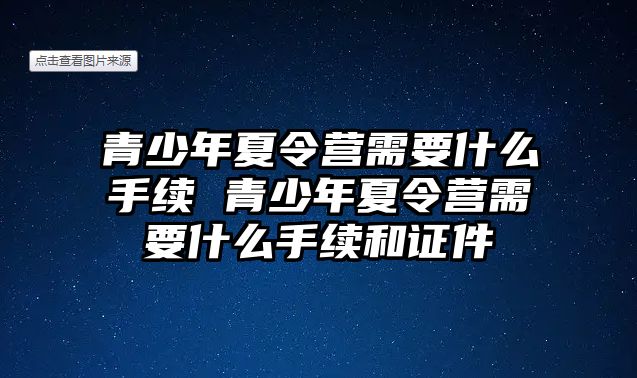 点击查看图片来源

青少年夏令营需要什么手续 青少年夏令营需要什么手续和证件